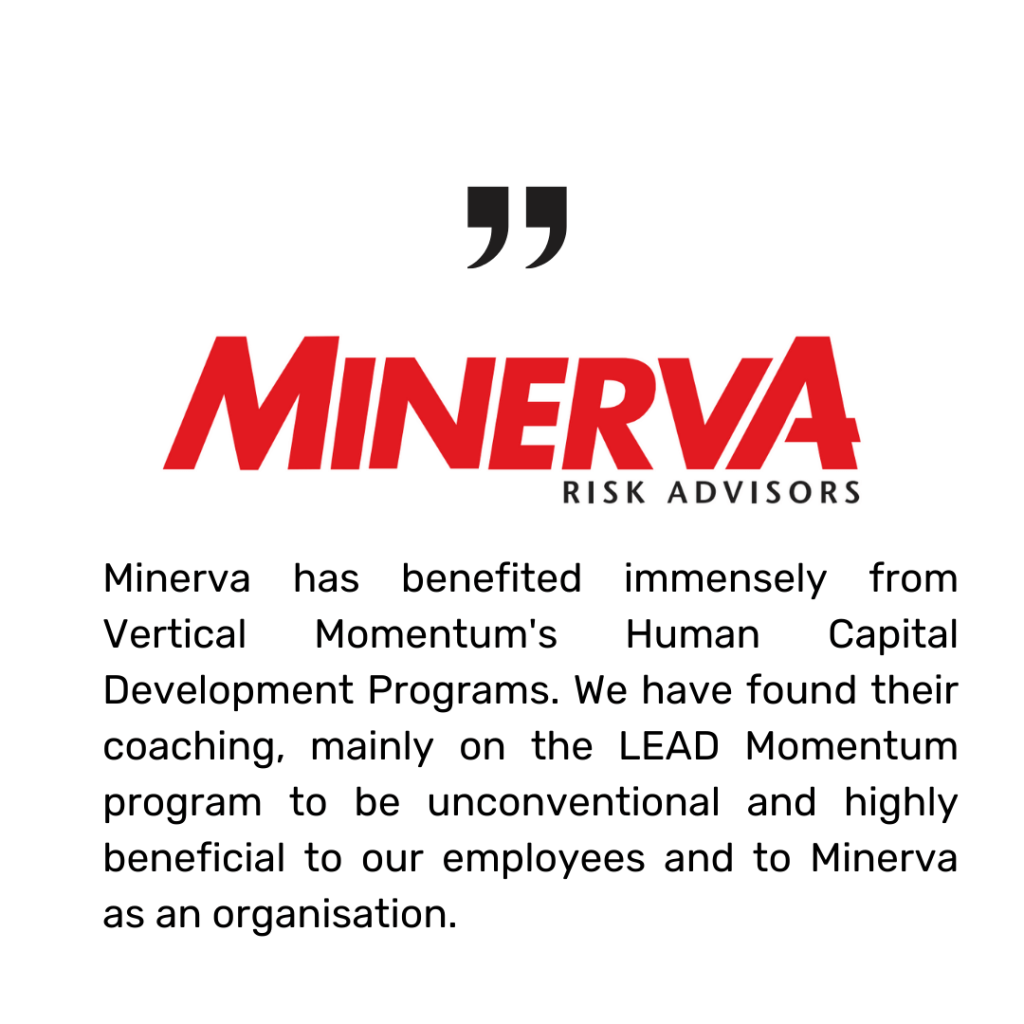 ”

MINERVA
RISK ADVISORS

Minerva has benefited immensely from Vertical Momentum's Human Capital Development Programs. We have found their coaching, mainly on the LEAD Momentum program to be unconventional and highly beneficial to our employees and to Minerva as an organisation.